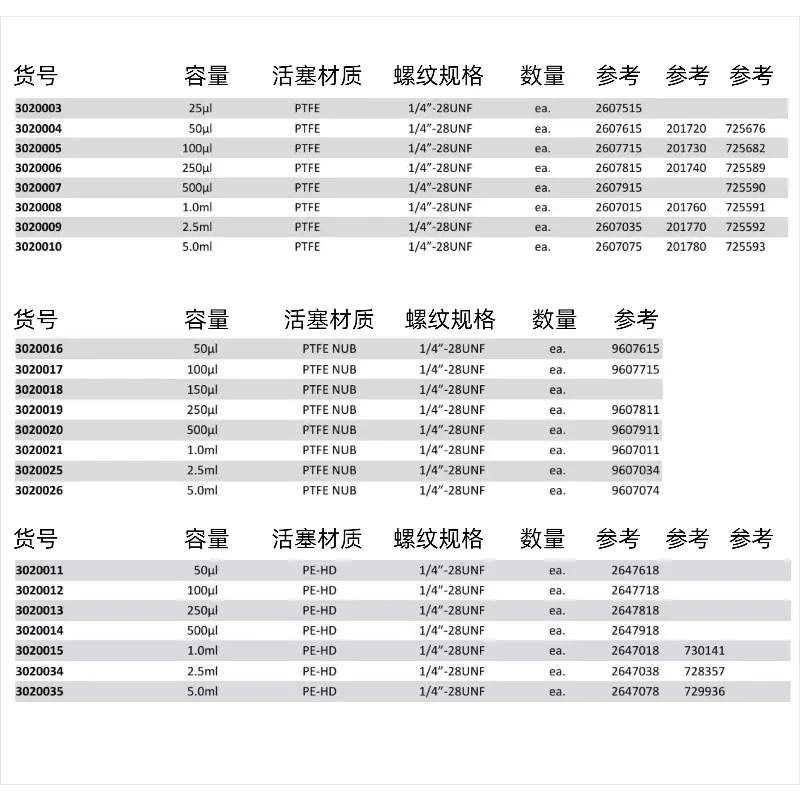 | 货号 | 容量 | 活塞材质 | 螺纹规格 | 数量 | 参考 | 参考 | 参考 |
|---|---|---|---|---|---|---|---|
| 3020003 | 25µl | PTFE | 1/4"-28UNF | ea. | 2607515 | | |
| 3020004 | 50µl | PTFE | 1/4"-28UNF | ea. | 2607615 | 201720 | 725676 |
| 3020005 | 100µl | PTFE | 1/4"-28UNF | ea. | 2607715 | 201730 | 725682 |
| 3020006 | 250µl | PTFE | 1/4"-28UNF | ea. | 2607815 | 201740 | 725589 |
| 3020007 | 500µl | PTFE | 1/4"-28UNF | ea. | 2607915 | | 725590 |
| 3020008 | 1.0ml | PTFE | 1/4"-28UNF | ea. | 2607015 | 201760 | 725591 |
| 3020009 | 2.5ml | PTFE | 1/4"-28UNF | ea. | 2607035 | 201770 | 725592 |
| 3020010 | 5.0ml | PTFE | 1/4"-28UNF | ea. | 2607075 | 201780 | 725593 |

| 货号 | 容量 | 活塞材质 | 螺纹规格 | 数量 | 参考 |
|---|---|---|---|---|---|
| 3020016 | 50µl | PTFE NUB | 1/4"-28UNF | ea. | 9607615 |
| 3020017 | 100µl | PTFE NUB | 1/4"-28UNF | ea. | 9607715 |
| 3020018 | 150µl | PTFE NUB | 1/4"-28UNF | ea. | |
| 3020019 | 250µl | PTFE NUB | 1/4"-28UNF | ea. | 9607811 |
| 3020020 | 500µl | PTFE NUB | 1/4"-28UNF | ea. | 9607911 |
| 3020021 | 1.0ml | PTFE NUB | 1/4"-28UNF | ea. | 9607011 |
| 3020025 | 2.5ml | PTFE NUB | 1/4"-28UNF | ea. | 9607034 |
| 3020026 | 5.0ml | PTFE NUB | 1/4"-28UNF | ea. | 9607074 |

| 货号 | 容量 | 活塞材质 | 螺纹规格 | 数量 | 参考 | 参考 | 参考 |
|---|---|---|---|---|---|---|---|
| 3020011 | 50µl | PE-HD | 1/4"-28UNF | ea. | 2647618 | | |
| 3020012 | 100µl | PE-HD | 1/4"-28UNF | ea. | 2647718 | | |
| 3020013 | 250µl | PE-HD | 1/4"-28UNF | ea. | 2647818 | | |
| 3020014 | 500µl | PE-HD | 1/4"-28UNF | ea. | 2647918 | | |
| 3020015 | 1.0ml | PE-HD | 1/4"-28UNF | ea. | 2647018 | 730141 | |
| 3020034 | 2.5ml | PE-HD | 1/4"-28UNF | ea. | 2647038 | 728357 | |
| 3020035 | 5.0ml | PE-HD | 1/4"-28UNF | ea. | 2647078 | 729936 | |